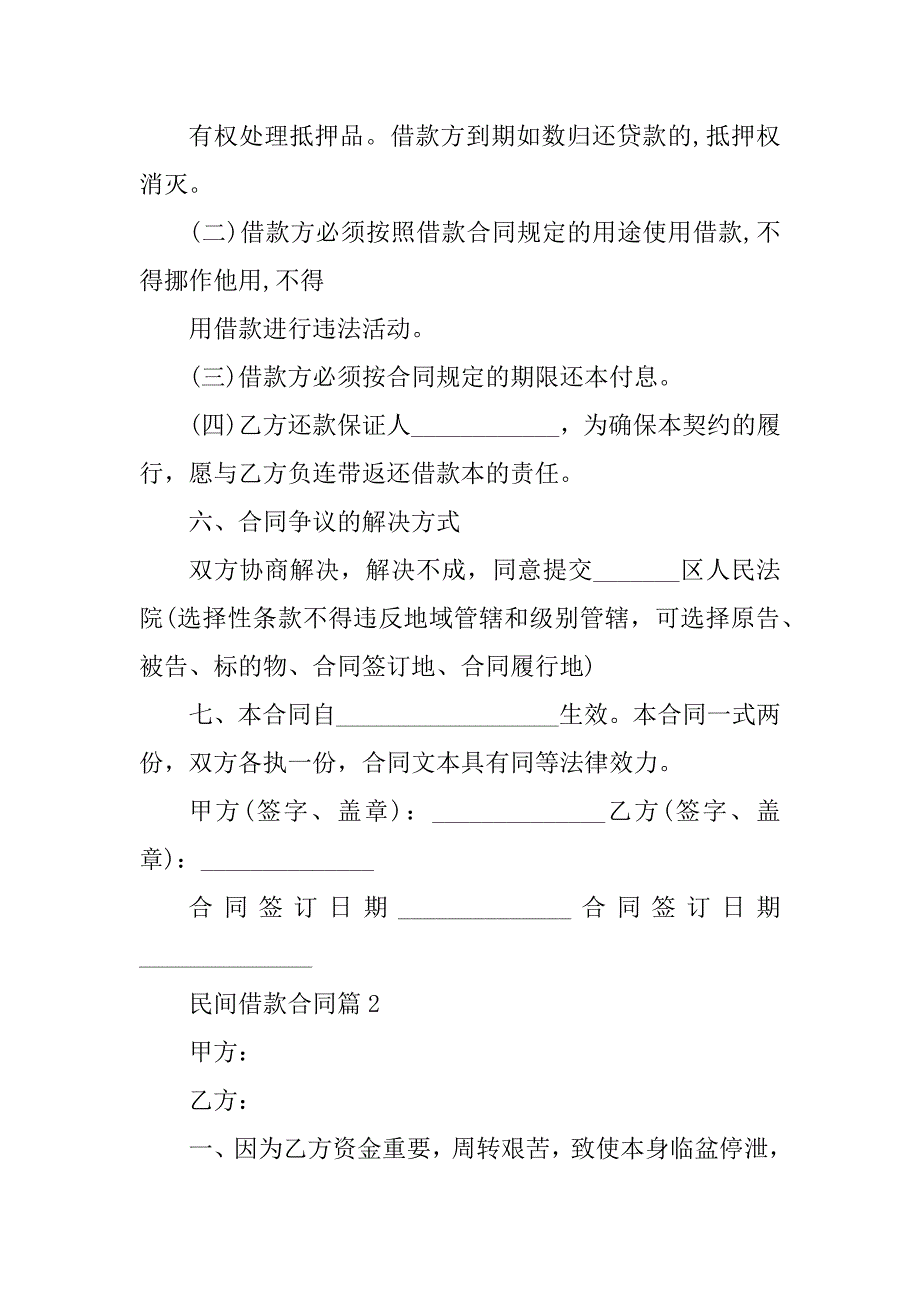 有权处理抵押品。借款方到期如数归还贷款的,抵押权消灭。

(二)借款方必须按照借款合同规定的用途使用借款,不得挪作他用,不得

用借款进行违法活动。

(三)借款方必须按合同规定的期限还本付息。

(四)乙方还款保证人____________，为确保本契约的履行，愿与乙方负连带返还借款本的责任。

六、合同争议的解决方式

双方协商解决，解决不成，同意提交_______区人民法院(选择性条款不得违反地域管辖和级别管辖，可选择原告、被告、标的物、合同签订地、合同履行地)

七、本合同自__________________生效。本合同一式两份，双方各执一份，合同文本具有同等法律效力。

甲方(签字、盖章)：______________乙方(签字、盖章)：______________

合同签订日期______________合同签订日期______________

民间借款合同篇2

甲方：

乙方：

一、因为乙方资金重要，周转艰苦，致使本身临盆停泄，